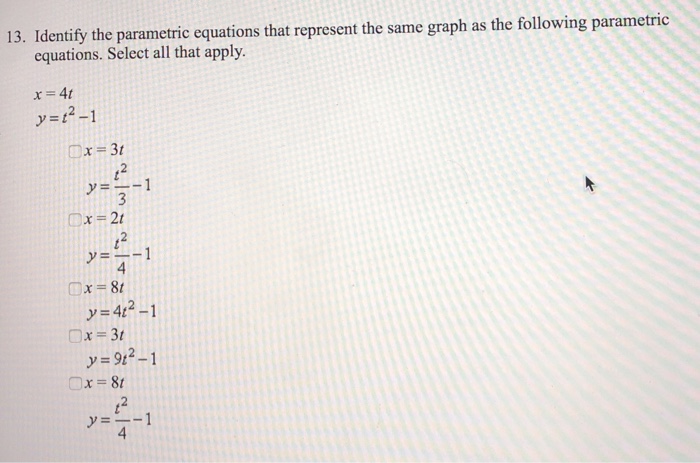 13. Identify the parametric equations that represent the same graph as the following parametric equations. Select all that apply.

$x = 4t$
$y = t^2 - 1$

☐ $x = 3t$
$y = \frac{t^2}{3} - 1$

☐ $x = 2t$
$y = \frac{t^2}{4} - 1$

☐ $x = 8t$
$y = 4t^2 - 1$

☐ $x = 3t$
$y = 9t^2 - 1$

☐ $x = 8t$
$y = \frac{t^2}{4} - 1$